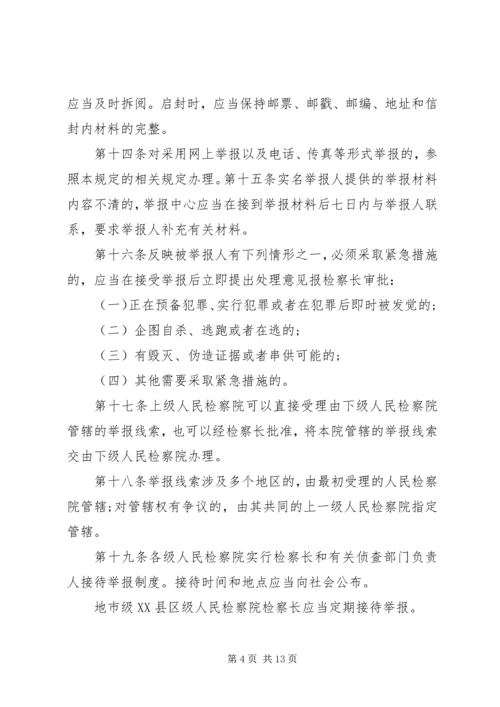 应当及时拆阅。启封时，应当保持邮票、邮戳、邮编、地址和信封内材料的完整。

第十四条对采用网上举报以及电话、传真等形式举报的，参照本规定的相关规定办理。第十五条实名举报人提供的举报材料内容不清的，举报中心应当在接到举报材料后七日内与举报人联系，要求举报人补充有关材料。

第十六条反映被举报人有下列情形之一，必须采取紧急措施的，应当在接受举报后立即提出处理意见报检察长审批：

（一）正在预备犯罪、实行犯罪或者在犯罪后即时被发觉的；

（二）企图自杀、逃跑或者在逃的；

（三）有毁灭、伪造证据或者串供可能的；

（四）其他需要采取紧急措施的。

第十七条上级人民检察院可以直接受理由下级人民检察院管辖的举报线索，也可以经检察长批准，将本院管辖的举报线索交由下级人民检察院办理。

第十八条举报线索涉及多个地区的，由最初受理的人民检察院管辖;对管辖权有争议的，由其共同的上一级人民检察院指定管辖。

第十九条各级人民检察院实行检察长和有关侦查部门负责人接待举报制度。接待时间和地点应当向社会公布。

地市级XX县区级人民检察院检察长应当定期接待举报。

第4页 共13页